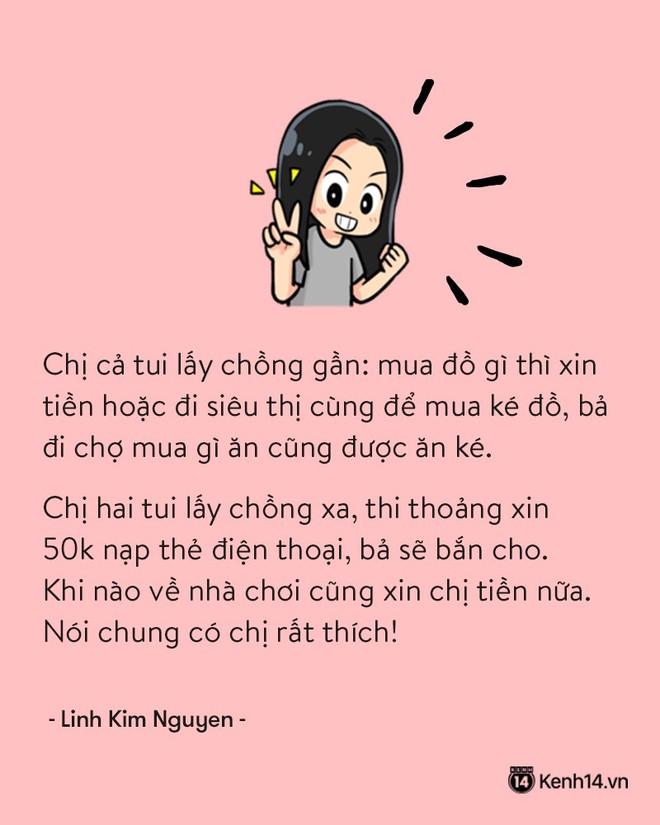 Chị cả tui lấy chồng gần: mua đồ gì thì xin tiền hoặc đi siêu thị cùng để mua ké đồ, bả đi chợ mua gì ăn cũng được ăn ké.

Chị hai tui lấy chồng xa, thi thoảng xin 50k nạp thẻ điện thoại, bả sẽ bắn cho. Khi nào về nhà chơi cũng xin chị tiền nữa. Nói chung có chị rất thích!

- Linh Kim Nguyen -

14 Kenh14.vn